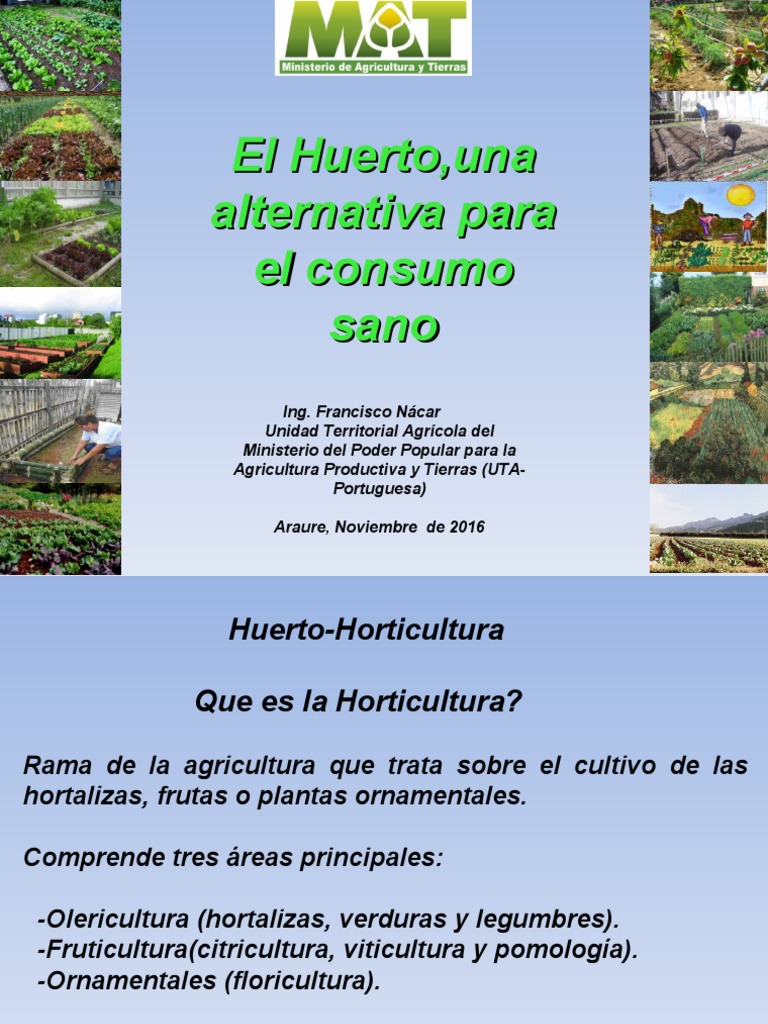 MAT
Ministerio de Agricultura y Tierras

El Huerto,una alternativa para el consumo sano

Ing. Francisco Nácar
Unidad Territorial Agrícola del Ministerio del Poder Popular para la Agricultura Productiva y Tierras (UTA-Portuguesa)

Araure, Noviembre de 2016

Huerto-Horticultura

Que es la Horticultura?

Rama de la agricultura que trata sobre el cultivo de las hortalizas, frutas o plantas ornamentales.

Comprende tres áreas principales:

-Olericultura (hortalizas, verduras y legumbres).
-Fruticultura(citricultura, viticultura y pomología).
-Ornamentales (floricultura).